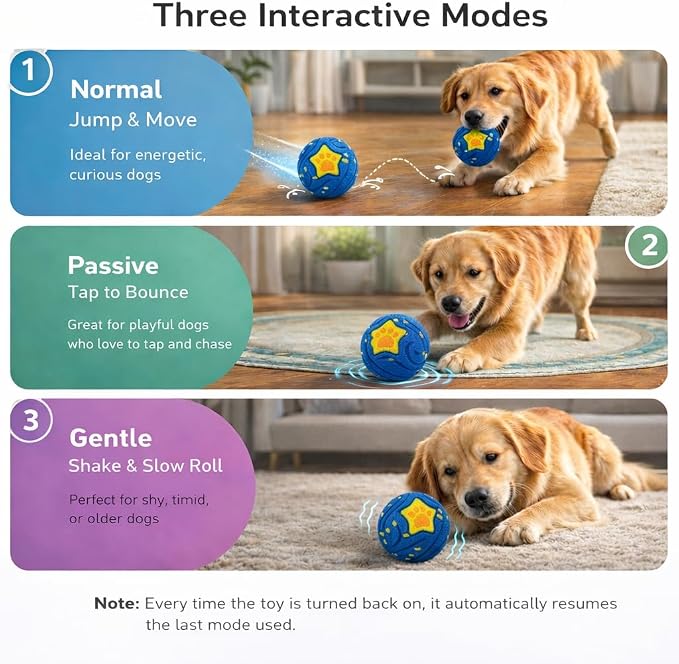 Three Interactive Modes

1
Normal
Jump & Move
Ideal for energetic, curious dogs

2
Passive
Tap to Bounce
Great for playful dogs who love to tap and chase

3
Gentle
Shake & Slow Roll
Perfect for shy, timid, or older dogs

Note: Every time the toy is turned back on, it automatically resumes the last mode used.